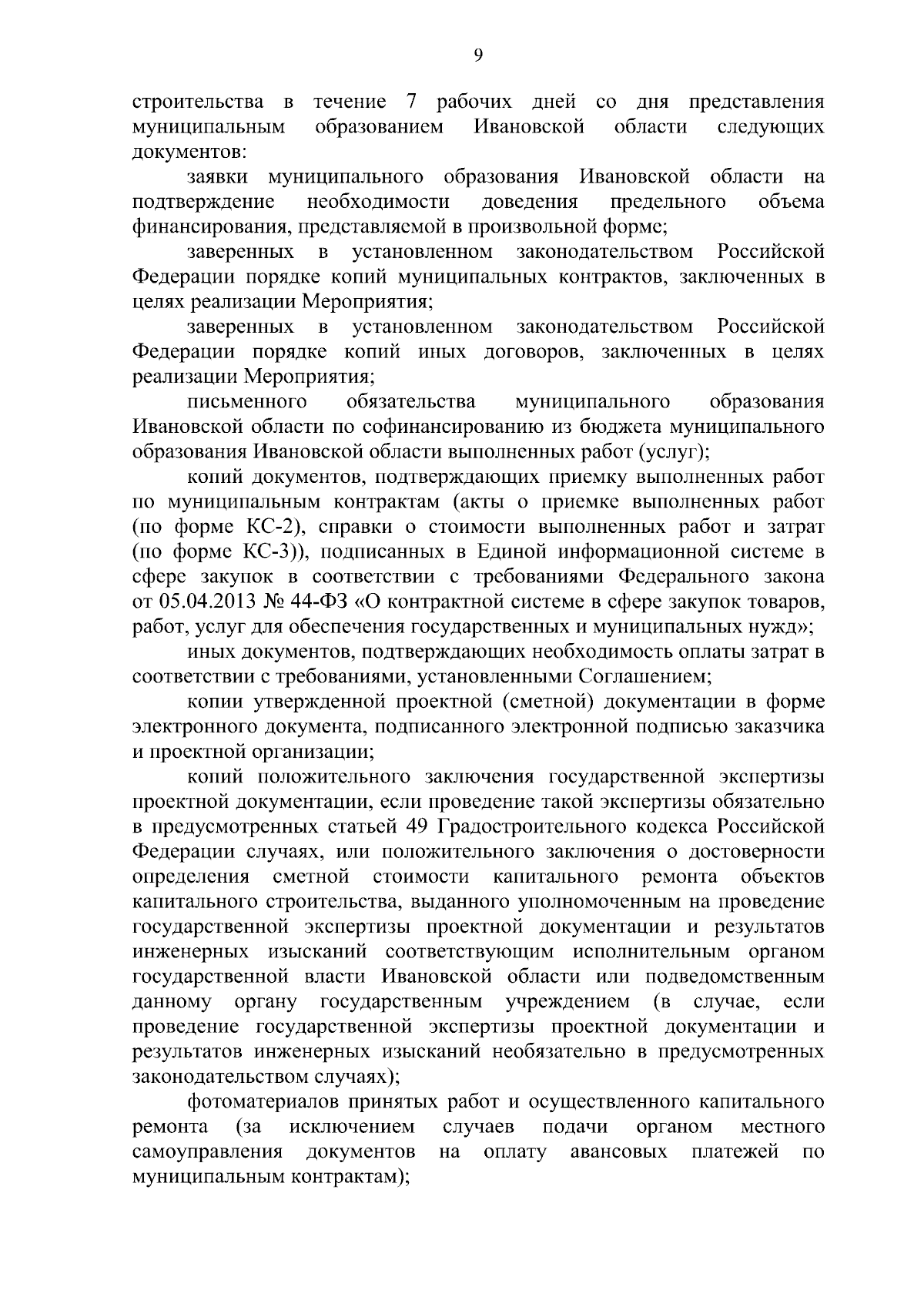 9

строительства в течение 7 рабочих дней со дня представления муниципальным образованием Ивановской области следующих документов:

заявки муниципального образования Ивановской области на подтверждение необходимости доведения предельного объема финансирования, представляемой в произвольной форме;

заверенных в установленном законодательством Российской Федерации порядке копий муниципальных контрактов, заключенных в целях реализации Мероприятия;

заверенных в установленном законодательством Российской Федерации порядке копий иных договоров, заключенных в целях реализации Мероприятия;

письменного обязательства муниципального образования Ивановской области по софинансированию из бюджета муниципального образования Ивановской области выполненных работ (услуг);

копий документов, подтверждающих приемку выполненных работ по муниципальным контрактам (акты о приемке выполненных работ (по форме КС-2), справки о стоимости выполненных работ и затрат (по форме КС-3)), подписанных в Единой информационной системе в сфере закупок в соответствии с требованиями Федерального закона от 05.04.2013 № 44-ФЗ «О контрактной системе в сфере закупок товаров, работ, услуг для обеспечения государственных и муниципальных нужд»;

иных документов, подтверждающих необходимость оплаты затрат в соответствии с требованиями, установленными Соглашением;

копии утвержденной проектной (сметной) документации в форме электронного документа, подписанного электронной подписью заказчика и проектной организации;

копий положительного заключения государственной экспертизы проектной документации, если проведение такой экспертизы обязательно в предусмотренных статьей 49 Градостроительного кодекса Российской Федерации случаях, или положительного заключения о достоверности определения сметной стоимости капитального ремонта объектов капитального строительства, выданного уполномоченным на проведение государственной экспертизы проектной документации и результатов инженерных изысканий соответствующим исполнительным органом государственной власти Ивановской области или подведомственным данному органу государственным учреждением (в случае, если проведение государственной экспертизы проектной документации и результатов инженерных изысканий необязательно в предусмотренных законодательством случаях);

фотоматериалов принятых работ и осуществленного капитального ремонта (за исключением случаев подачи органом местного самоуправления документов на оплату авансовых платежей по муниципальным контрактам);